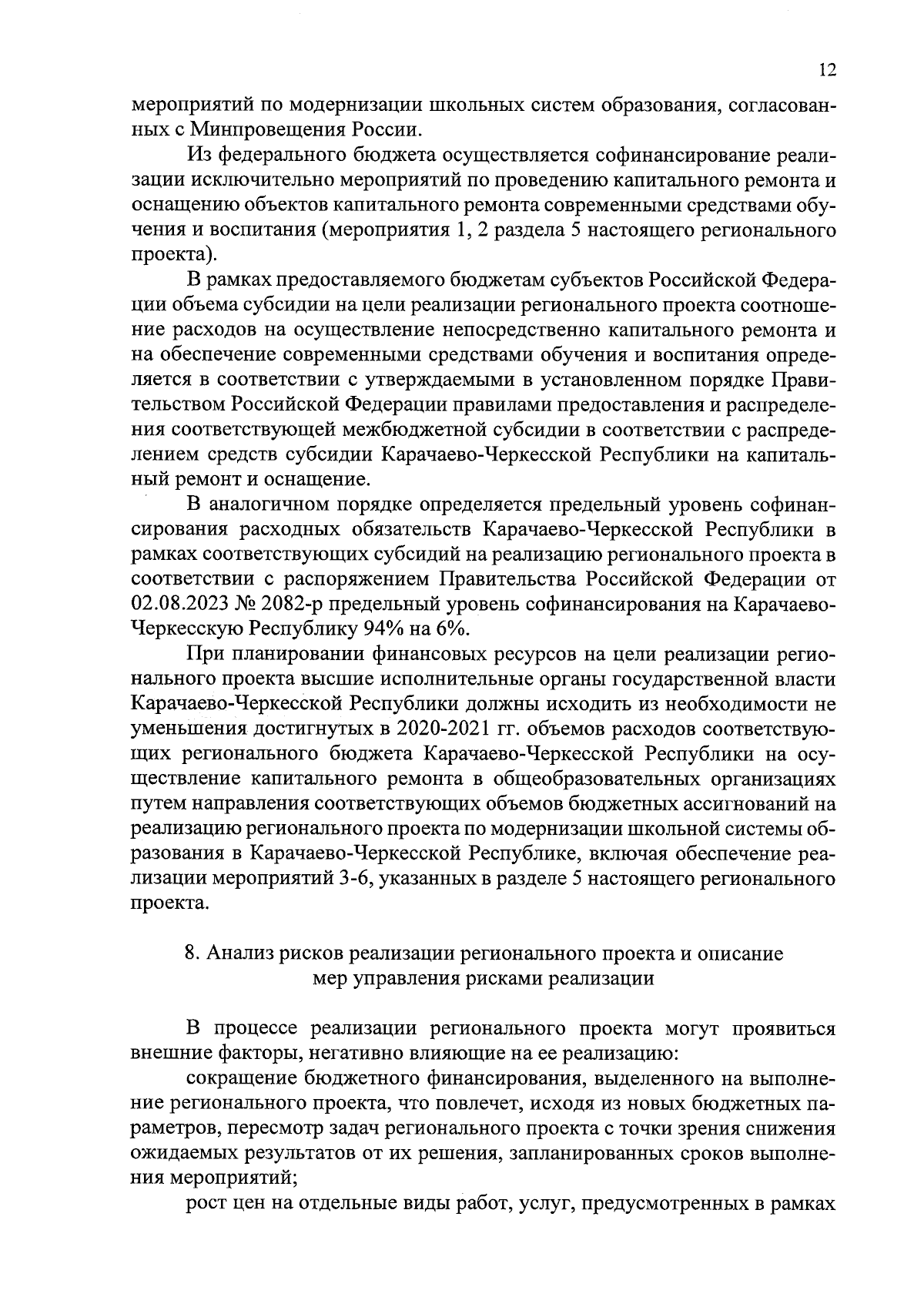 12

мероприятий по модернизации школьных систем образования, согласованных с Минпровещения России.

Из федерального бюджета осуществляется софинансирование реализации исключительно мероприятий по проведению капитального ремонта и оснащению объектов капитального ремонта современными средствами обучения и воспитания (мероприятия 1, 2 раздела 5 настоящего регионального проекта).

В рамках предоставляемого бюджетам субъектов Российской Федерации объема субсидии на цели реализации регионального проекта соотношение расходов на осуществление непосредственно капитального ремонта и на обеспечение современными средствами обучения и воспитания определяется в соответствии с утверждаемыми в установленном порядке Правительством Российской Федерации правилами предоставления и распределения соответствующей межбюджетной субсидии в соответствии с распределением средств субсидии Карачаево-Черкесской Республики на капитальный ремонт и оснащение.

В аналогичном порядке определяется предельный уровень софинансирования расходных обязательств Карачаево-Черкесской Республики в рамках соответствующих субсидий на реализацию регионального проекта в соответствии с распоряжением Правительства Российской Федерации от 02.08.2023 № 2082-р предельный уровень софинансирования на Карачаево-Черкесскую Республику 94% на 6%.

При планировании финансовых ресурсов на цели реализации регионального проекта высшие исполнительные органы государственной власти Карачаево-Черкесской Республики должны исходить из необходимости не уменьшения достигнутых в 2020-2021 гг. объемов расходов соответствующих регионального бюджета Карачаево-Черкесской Республики на осуществление капитального ремонта в общеобразовательных организациях путем направления соответствующих объемов бюджетных ассигнований на реализацию регионального проекта по модернизации школьной системы образования в Карачаево-Черкесской Республике, включая обеспечение реализации мероприятий 3-6, указанных в разделе 5 настоящего регионального проекта.

8. Анализ рисков реализации регионального проекта и описание мер управления рисками реализации

В процессе реализации регионального проекта могут проявиться внешние факторы, негативно влияющие на ее реализацию:

сокращение бюджетного финансирования, выделенного на выполнение регионального проекта, что повлечет, исходя из новых бюджетных параметров, пересмотр задач регионального проекта с точки зрения снижения ожидаемых результатов от их решения, запланированных сроков выполнения мероприятий;

рост цен на отдельные виды работ, услуг, предусмотренных в рамках